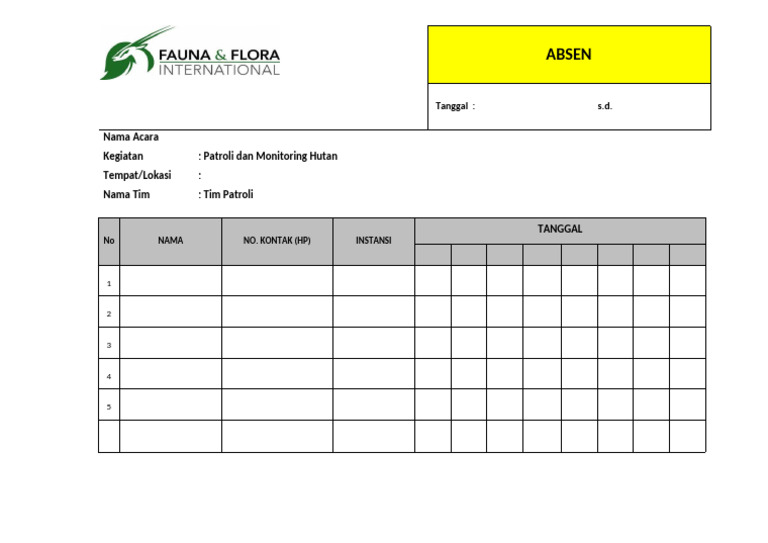 FAUNA & FLORA
INTERNATIONAL

ABSEN

Tanggal : s.d.

Nama Acara
Kegiatan : Patroli dan Monitoring Hutan
Tempat/Lokasi :
Nama Tim : Tim Patroli

| No | NAMA | NO. KONTAK (HP) | INSTANSI | TANGGAL | | | | | | | |
|---|---|---|---|---|---|---|---|---|---|---|---|
| | | | | | | | | | | | |
| 1 | | | | | | | | | | | |
| 2 | | | | | | | | | | | |
| 3 | | | | | | | | | | | |
| 4 | | | | | | | | | | | |
| 5 | | | | | | | | | | | |
| | | | | | | | | | | | |